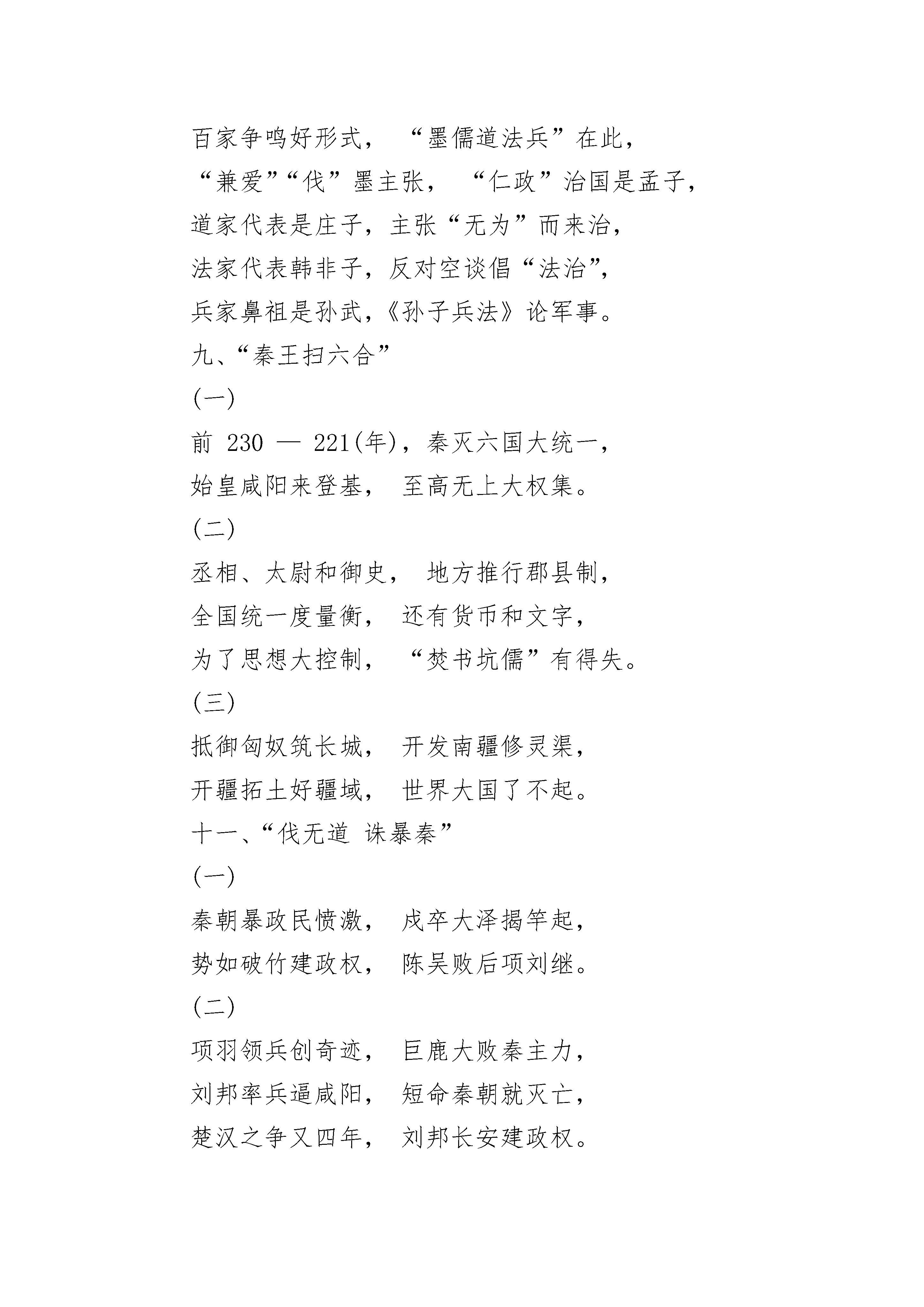 百家争鸣好形式， “墨儒道法兵”在此，
“兼爱”“伐”墨主张， “仁政”治国是孟子，
道家代表是庄子，主张“无为”而来治，
法家代表韩非子，反对空谈倡“法治”，
兵家鼻祖是孙武，《孙子兵法》论军事。
九、“秦王扫六合”
(一)
前 230 — 221(年)，秦灭六国大统一，
始皇咸阳来登基， 至高无上大权集。
(二)
丞相、太尉和御史， 地方推行郡县制，
全国统一度量衡， 还有货币和文字，
为了思想大控制， “焚书坑儒”有得失。
(三)
抵御匈奴筑长城， 开发南疆修灵渠，
开疆拓土好疆域， 世界大国了不起。
十一、“伐无道 诛暴秦”
(一)
秦朝暴政民愤激， 戍卒大泽揭竿起，
势如破竹建政权， 陈吴败后项刘继。
(二)
项羽领兵创奇迹， 巨鹿大败秦主力，
刘邦率兵逼咸阳， 短命秦朝就灭亡，
楚汉之争又四年， 刘邦长安建政权。